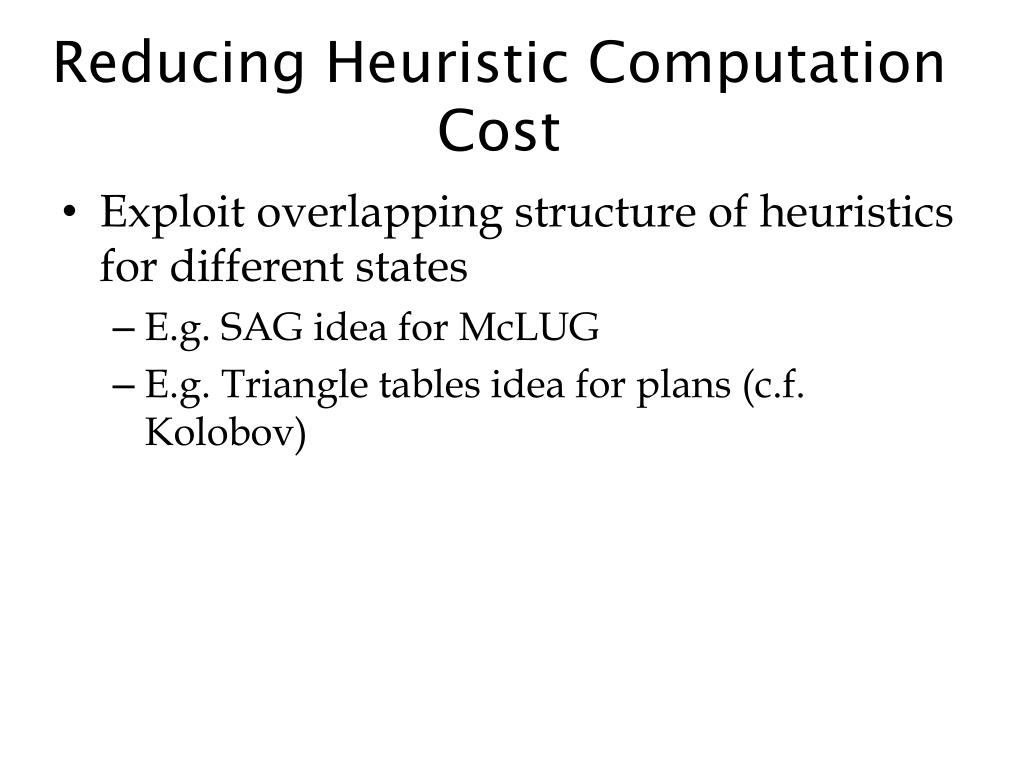 Reducing Heuristic Computation Cost

• Exploit overlapping structure of heuristics for different states
– E.g. SAG idea for McLUG
– E.g. Triangle tables idea for plans (c.f. Kolobov)